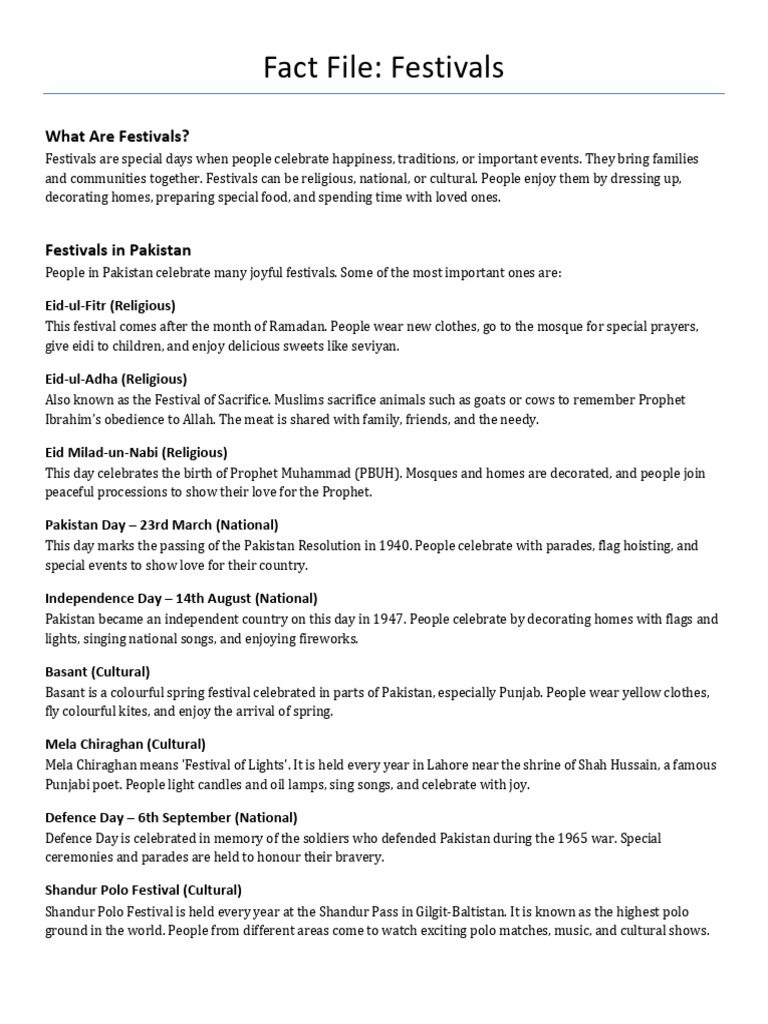 Fact File: Festivals

What Are Festivals?

Festivals are special days when people celebrate happiness, traditions, or important events. They bring families and communities together. Festivals can be religious, national, or cultural. People enjoy them by dressing up, decorating homes, preparing special food, and spending time with loved ones.

Festivals in Pakistan

People in Pakistan celebrate many joyful festivals. Some of the most important ones are:

Eid-ul-Fitr (Religious)

This festival comes after the month of Ramadan. People wear new clothes, go to the mosque for special prayers, give eidi to children, and enjoy delicious sweets like seviyan.

Eid-ul-Adha (Religious)

Also known as the Festival of Sacrifice. Muslims sacrifice animals such as goats or cows to remember Prophet Ibrahim's obedience to Allah. The meat is shared with family, friends, and the needy.

Eid Milad-un-Nabi (Religious)

This day celebrates the birth of Prophet Muhammad (PBUH). Mosques and homes are decorated, and people join peaceful processions to show their love for the Prophet.

Pakistan Day – 23rd March (National)

This day marks the passing of the Pakistan Resolution in 1940. People celebrate with parades, flag hoisting, and special events to show love for their country.

Independence Day – 14th August (National)

Pakistan became an independent country on this day in 1947. People celebrate by decorating homes with flags and lights, singing national songs, and enjoying fireworks.

Basant (Cultural)

Basant is a colourful spring festival celebrated in parts of Pakistan, especially Punjab. People wear yellow clothes, fly colourful kites, and enjoy the arrival of spring.

Mela Chiraghan (Cultural)

Mela Chiraghan means 'Festival of Lights'. It is held every year in Lahore near the shrine of Shah Hussain, a famous Punjabi poet. People light candles and oil lamps, sing songs, and celebrate with joy.

Defence Day – 6th September (National)

Defence Day is celebrated in memory of the soldiers who defended Pakistan during the 1965 war. Special ceremonies and parades are held to honour their bravery.

Shandur Polo Festival (Cultural)

Shandur Polo Festival is held every year at the Shandur Pass in Gilgit-Baltistan. It is known as the highest polo ground in the world. People from different areas come to watch exciting polo matches, music, and cultural shows.